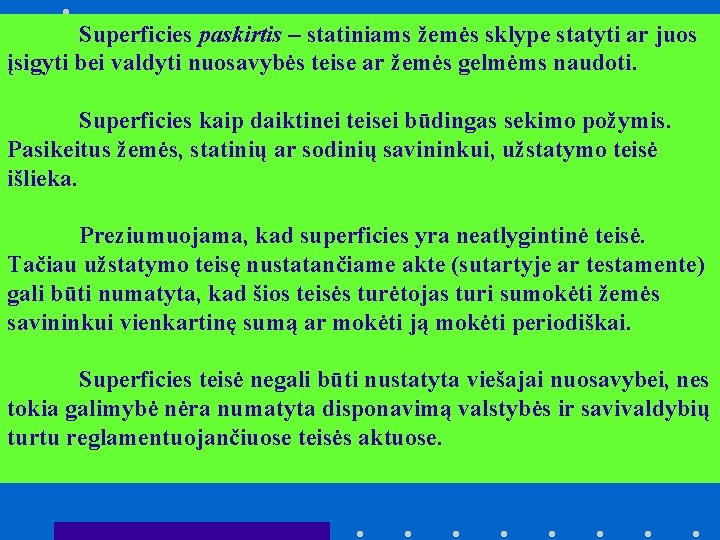 Superficies paskirtis – statiniams žemės sklype statyti ar juos įsigyti bei valdyti nuosavybės teise ar žemės gelmėms naudoti.

Superficies kaip daiktinei teisei būdingas sekimo požymis. Pasikeitus žemės, statinių ar sodinių savininkui, užstatymo teisė išlieka.

Preziumuojama, kad superficies yra neatlygintinė teisė. Tačiau užstatymo teisę nustatančiame akte (sutartyje ar testamente) gali būti numatyta, kad šios teisės turėtojas turi sumokėti žemės savininkui vienkartinę sumą ar mokėti ją mokėti periodiškai.

Superficies teisė negali būti nustatyta viešajai nuosavybei, nes tokia galimybė nėra numatyta disponavimą valstybės ir savivaldybių turtu reglamentuojančiuose teisės aktuose.